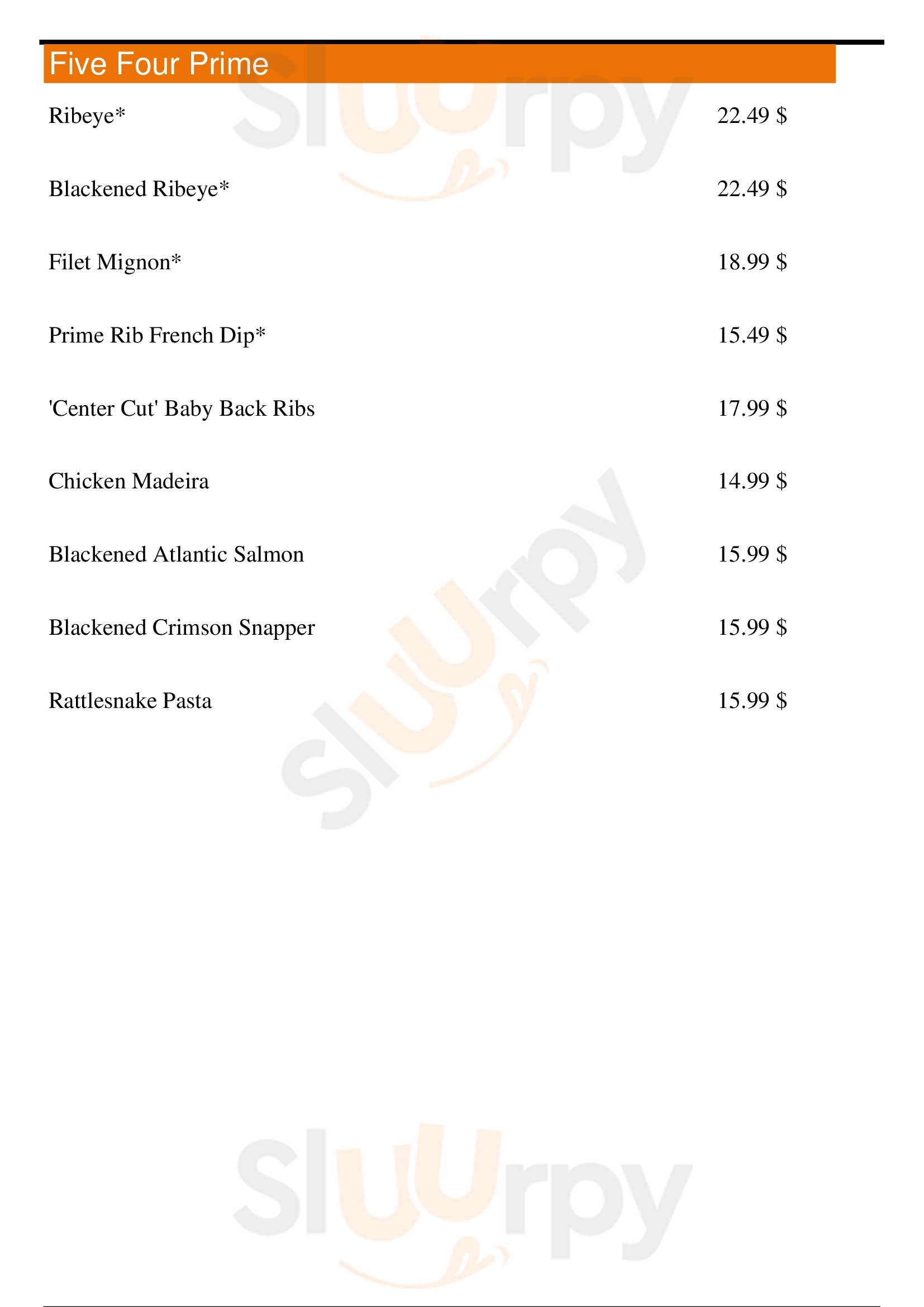 Five Four Prime

Ribeye* 22.49 $

Blackened Ribeye* 22.49 $

Filet Mignon* 18.99 $

Prime Rib French Dip* 15.49 $

'Center Cut' Baby Back Ribs 17.99 $

Chicken Madeira 14.99 $

Blackened Atlantic Salmon 15.99 $

Blackened Crimson Snapper 15.99 $

Rattlesnake Pasta 15.99 $

Sluurpy